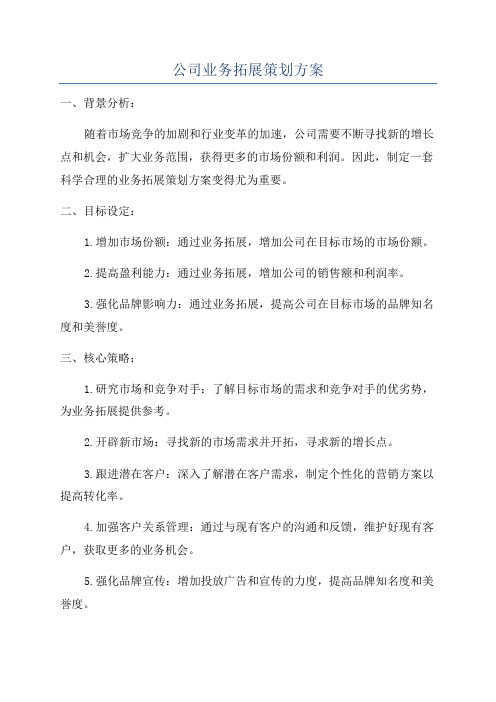 公司业务拓展策划方案

一、背景分析：

随着市场竞争的加剧和行业变革的加速，公司需要不断寻找新的增长点和机会，扩大业务范围，获得更多的市场份额和利润。因此，制定一套科学合理的业务拓展策划方案变得尤为重要。

二、目标设定：

1.增加市场份额：通过业务拓展，增加公司在目标市场的市场份额。

2.提高盈利能力：通过业务拓展，增加公司的销售额和利润率。

3.强化品牌影响力：通过业务拓展，提高公司在目标市场的品牌知名度和美誉度。

三、核心策略：

1.研究市场和竞争对手：了解目标市场的需求和竞争对手的优劣势，为业务拓展提供参考。

2.开辟新市场：寻找新的市场需求并开拓，寻求新的增长点。

3.跟进潜在客户：深入了解潜在客户需求，制定个性化的营销方案以提高转化率。

4.加强客户关系管理：通过与现有客户的沟通和反馈，维护好现有客户，获取更多的业务机会。

5.强化品牌宣传：增加投放广告和宣传的力度，提高品牌知名度和美誉度。